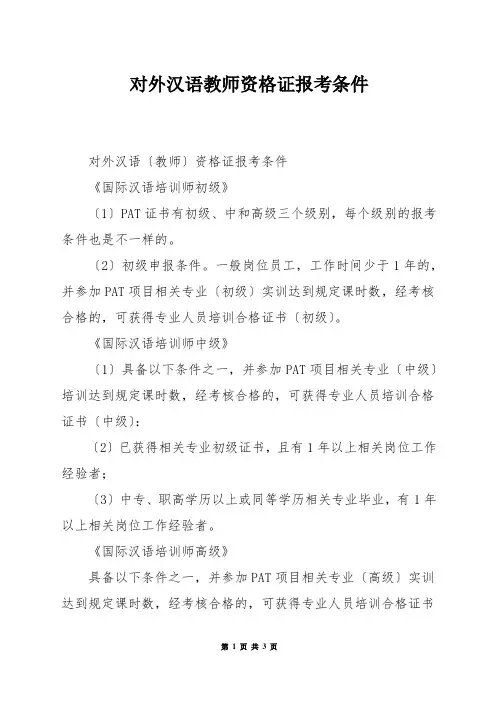 对外汉语教师资格证报考条件

对外汉语〔教师〕资格证报考条件

《国际汉语培训师初级》

〔1〕PAT 证书有初级、中和高级三个级别，每个级别的报考条件也是不一样的。

〔2〕初级申报条件。一般岗位员工，工作时间少于 1 年的，并参加 PAT 项目相关专业〔初级〕实训达到规定课时数，经考核合格的，可获得专业人员培训合格证书〔初级〕。

《国际汉语培训师中级》

〔1〕具备以下条件之一，并参加 PAT 项目相关专业〔中级〕培训达到规定课时数，经考核合格的，可获得专业人员培训合格证书〔中级〕：

〔2〕已获得相关专业初级证书，且有 1 年以上相关岗位工作经验者；

〔3〕中专、职高学历以上或同等学历相关专业毕业，有 1 年以上相关岗位工作经验者。

《国际汉语培训师高级》

具备以下条件之一，并参加 PAT 项目相关专业〔高级〕实训达到规定课时数，经考核合格的，可获得专业人员培训合格证书

第 1 页 共 3 页